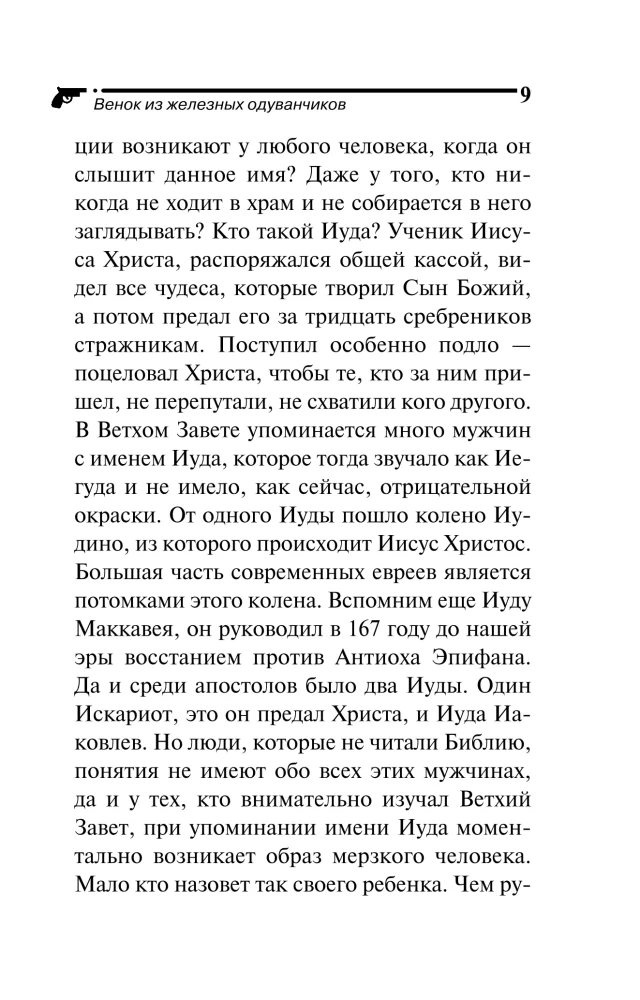 Венок из железных одуванчиков 9

ции возникают у любого человека, когда он слышит данное имя? Даже у того, кто никогда не ходит в храм и не собирается в него заглядывать? Кто такой Иуда? Ученик Иисуса Христа, распоряжался общей кассой, видел все чудеса, которые творил Сын Божий, а потом предал его за тридцать сребреников стражникам. Поступил особенно подло — поцеловал Христа, чтобы те, кто за ним пришел, не перепутали, не схватили кого другого. В Ветхом Завете упоминается много мужчин с именем Иуда, которое тогда звучало как Иегуда и не имело, как сейчас, отрицательной окраски. От одного Иуды пошло колено Иудино, из которого происходит Иисус Христос. Большая часть современных евреев является потомками этого колена. Вспомним еще Иуду Маккавея, он руководил в 167 году до нашей эры восстанием против Антиоха Эпифана. Да и среди апостолов было два Иуды. Один Искариот, это он предал Христа, и Иуда Иаковлев. Но люди, которые не читали Библию, понятия не имеют обо всех этих мужчинах, да и у тех, кто внимательно изучал Ветхий Завет, при упоминании имени Иуда моментально возникает образ мерзкого человека. Мало кто назовет так своего ребенка. Чем ру-